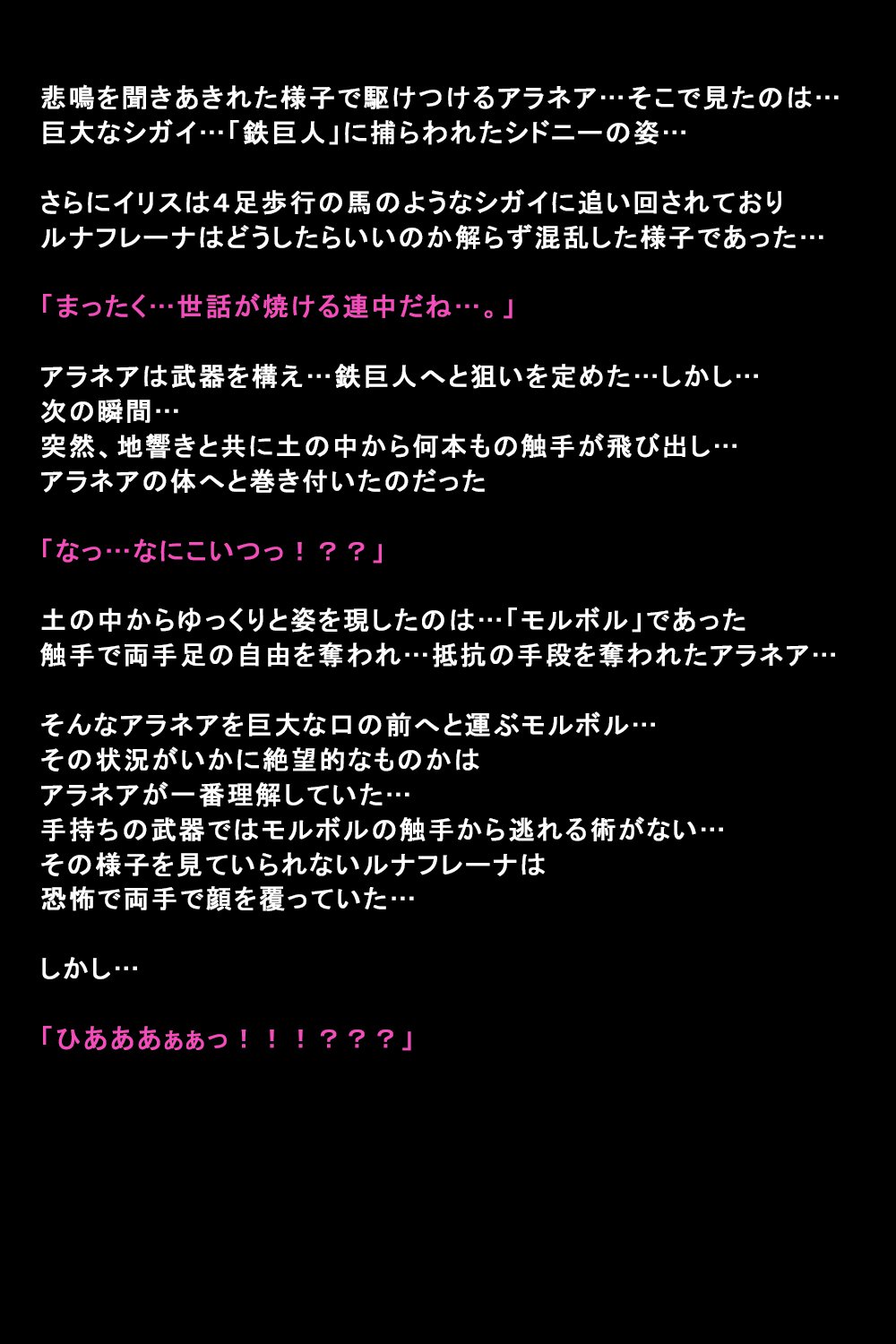 悲鳴を聞きあきれた様子で駆けつけるアラネア…そこで見たのは…
巨大なシガイ…「鉄巨人」に捕らわれたシドニーの姿…

さらにイリスは４足歩行の馬のようなシガイに追い回されており
ルナフレーナはどうしたらいいのか解らず混乱した様子であった…

「まったく…世話が焼ける連中だね…。」

アラネアは武器を構え…鉄巨人へと狙いを定めた…しかし…
次の瞬間…
突然、地響きと共に土の中から何本もの触手が飛び出し…
アラネアの体へと巻き付いたのだった

「なっ…なにこいつっ！？？」

土の中からゆっくりと姿を現したのは…「モルボル」であった
触手で両手足の自由を奪われ…抵抗の手段を奪われたアラネア…

そんなアラネアを巨大な口の前へと運ぶモルボル…
その状況がいかに絶望的なものかは
アラネアが一番理解していた…
手持ちの武器ではモルボルの触手から逃れる術がない…
その様子を見ていられないルナフレーナは
恐怖で両手で顔を覆っていた…

しかし…

「ひあああぁぁっ！！！？？？」